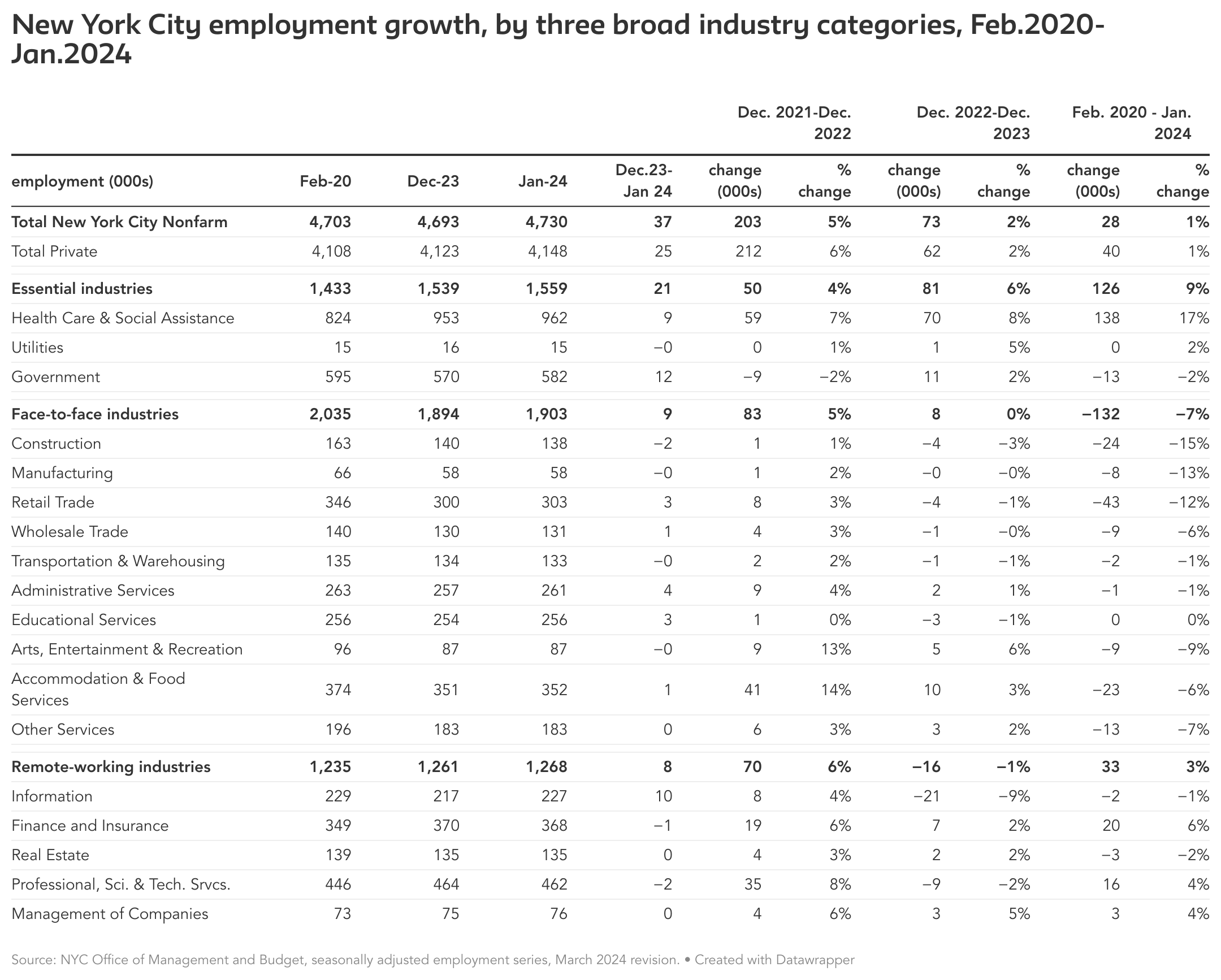 New York City employment growth, by three broad industry categories, Feb.2020-Jan.2024

| | | | | | Dec. 2021-Dec. 2022 | | Dec. 2022-Dec. 2023 | | Feb. 2020 - Jan. 2024 | |
|---|---|---|---|---|---|---|---|---|---|---|
| employment (000s) | Feb-20 | Dec-23 | Jan-24 | Dec.23-Jan 24 | change (000s) | % change | change (000s) | % change | change (000s) | % change |
| Total New York City Nonfarm | 4,703 | 4,693 | 4,730 | 37 | 203 | 5% | 73 | 2% | 28 | 1% |
| Total Private | 4,108 | 4,123 | 4,148 | 25 | 212 | 6% | 62 | 2% | 40 | 1% |
| Essential industries | 1,433 | 1,539 | 1,559 | 21 | 50 | 4% | 81 | 6% | 126 | 9% |
| Health Care & Social Assistance | 824 | 953 | 962 | 9 | 59 | 7% | 70 | 8% | 138 | 17% |
| Utilities | 15 | 16 | 15 | −0 | 0 | 1% | 1 | 5% | 0 | 2% |
| Government | 595 | 570 | 582 | 12 | −9 | −2% | 11 | 2% | −13 | −2% |
| Face-to-face industries | 2,035 | 1,894 | 1,903 | 9 | 83 | 5% | 8 | 0% | −132 | −7% |
| Construction | 163 | 140 | 138 | −2 | 1 | 1% | −4 | −3% | −24 | −15% |
| Manufacturing | 66 | 58 | 58 | −0 | 1 | 2% | −0 | −0% | −8 | −13% |
| Retail Trade | 346 | 300 | 303 | 3 | 8 | 3% | −4 | −1% | −43 | −12% |
| Wholesale Trade | 140 | 130 | 131 | 1 | 4 | 3% | −1 | −0% | −9 | −6% |
| Transportation & Warehousing | 135 | 134 | 133 | −0 | 2 | 2% | −1 | −1% | −2 | −1% |
| Administrative Services | 263 | 257 | 261 | 4 | 9 | 4% | 2 | 1% | −1 | −1% |
| Educational Services | 256 | 254 | 256 | 3 | 1 | 0% | −3 | −1% | 0 | 0% |
| Arts, Entertainment & Recreation | 96 | 87 | 87 | −0 | 9 | 13% | 5 | 6% | −9 | −9% |
| Accommodation & Food Services | 374 | 351 | 352 | 1 | 41 | 14% | 10 | 3% | −23 | −6% |
| Other Services | 196 | 183 | 183 | 0 | 6 | 3% | 3 | 2% | −13 | −7% |
| Remote-working industries | 1,235 | 1,261 | 1,268 | 8 | 70 | 6% | −16 | −1% | 33 | 3% |
| Information | 229 | 217 | 227 | 10 | 8 | 4% | −21 | −9% | −2 | −1% |
| Finance and Insurance | 349 | 370 | 368 | −1 | 19 | 6% | 7 | 2% | 20 | 6% |
| Real Estate | 139 | 135 | 135 | 0 | 4 | 3% | 2 | 2% | −3 | −2% |
| Professional, Sci. & Tech. Srvcs. | 446 | 464 | 462 | −2 | 35 | 8% | −9 | −2% | 16 | 4% |
| Management of Companies | 73 | 75 | 76 | 0 | 4 | 6% | 3 | 5% | 3 | 4% |

Source: NYC Office of Management and Budget, seasonally adjusted employment series, March 2024 revision. • Created with Datawrapper